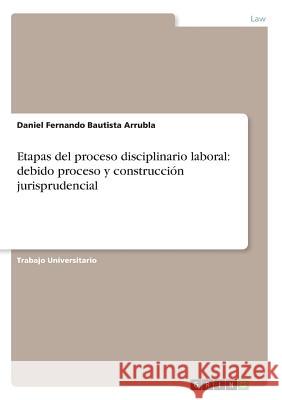 Law

Daniel Fernando Bautista Arrubla

Etapas del proceso disciplinario laboral: debido proceso y construcción jurisprudencial

Trabajo Universitario

Kraina Książek